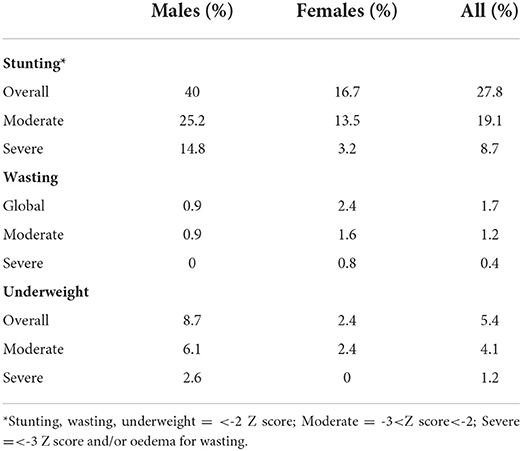 | | Males (%) | Females (%) | All (%) |
|---|---|---|---|
| **Stunting*** | | | |
| Overall | 40 | 16.7 | 27.8 |
| Moderate | 25.2 | 13.5 | 19.1 |
| Severe | 14.8 | 3.2 | 8.7 |
| **Wasting** | | | |
| Global | 0.9 | 2.4 | 1.7 |
| Moderate | 0.9 | 1.6 | 1.2 |
| Severe | 0 | 0.8 | 0.4 |
| **Underweight** | | | |
| Overall | 8.7 | 2.4 | 5.4 |
| Moderate | 6.1 | 2.4 | 4.1 |
| Severe | 2.6 | 0 | 1.2 |

*Stunting, wasting, underweight = <-2 Z score; Moderate = -3<Z score<-2; Severe =<-3 Z score and/or oedema for wasting.